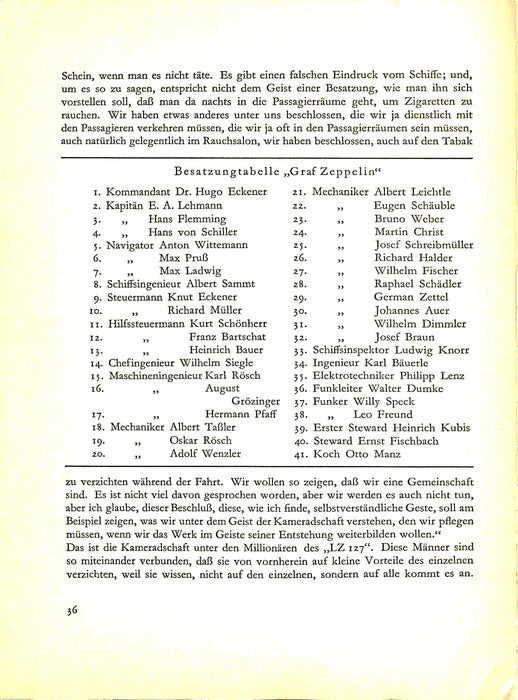 Schein, wenn man es nicht täte. Es gibt einen falschen Eindruck vom Schiffe; und, um es so zu sagen, entspricht nicht dem Geist einer Besatzung, wie man ihn sich vorstellen soll, daß man da nachts in die Passagierräume geht, um Zigaretten zu rauchen. Wir haben etwas anderes unter uns beschlossen, die wir ja dienstlich mit den Passagieren verkehren müssen, die wir ja oft in den Passagierräumen sein müssen, auch natürlich gelegentlich im Rauchsalon, wir haben beschlossen, auch auf den Tabak

Besatzungtabelle „Graf Zeppelin“

1. Kommandant Dr. Hugo Eckener
2. Kapitän E. A. Lehmann
3. „ Hans Flemming
4. „ Hans von Schiller
5. Navigator Anton Wittemann
6. „ Max Pruß
7. „ Max Ladwig
8. Schiffsingenieur Albert Sammt
9. Steuermann Knut Eckener
10. „ Richard Müller
11. Hilfssteuermann Kurt Schönherr
12. „ Franz Bartschat
13. „ Heinrich Bauer
14. Chefingenieur Wilhelm Siegle
15. Maschineningenieur Karl Rösch
16. „ August Grözinger
17. „ Hermann Pfaff
18. Mechaniker Albert Taßler
19. „ Oskar Rösch
20. „ Adolf Wenzler

21. Mechaniker Albert Leichtle
22. „ Eugen Schäuble
23. „ Bruno Weber
24. „ Martin Christ
25. „ Josef Schreibmüller
26. „ Richard Halder
27. „ Wilhelm Fischer
28. „ Raphael Schädler
29. „ German Zettel
30. „ Johannes Auer
31. „ Wilhelm Dimmler
32. „ Josef Braun
33. Schiffsinspektor Ludwig Knorr
34. Ingenieur Karl Bäuerle
35. Elektrotechniker Philipp Lenz
36. Funkleiter Walter Dumke
37. Funker Willy Speck
38. „ Leo Freund
39. Erster Steward Heinrich Kubis
40. Steward Ernst Fischbach
41. Koch Otto Manz

zu verzichten während der Fahrt. Wir wollen so zeigen, daß wir eine Gemeinschaft sind. Es ist nicht viel davon gesprochen worden, aber wir werden es auch nicht tun, aber ich glaube, dieser Beschluß, diese, wie ich finde, selbstverständliche Geste, soll am Beispiel zeigen, was wir unter dem Geist der Kameradschaft verstehen, den wir pflegen müssen, wenn wir das Werk im Geiste seiner Entstehung weiterbilden wollen.“
Das ist die Kameradschaft unter den Millionären des „LZ 127“. Diese Männer sind so miteinander verbunden, daß sie von vornherein auf kleine Vorteile des einzelnen verzichten, weil sie wissen, nicht auf den einzelnen, sondern auf alle kommt es an.

36